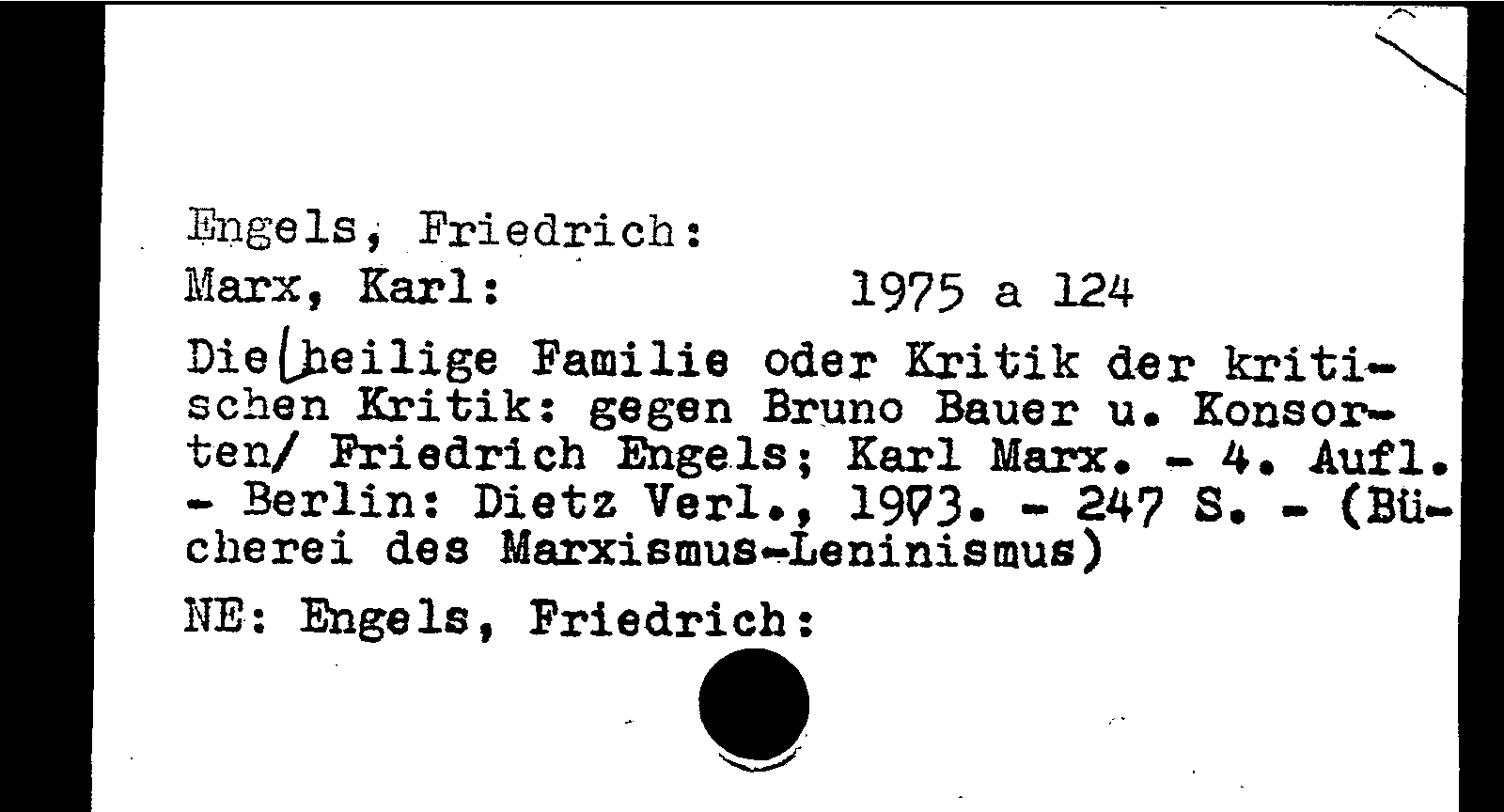 Engels, Friedrich:
Marx, Karl: 1975 a 124

Die heilige Familie oder Kritik der kritischen Kritik: gegen Bruno Bauer u. Konsorten/ Friedrich Engels; Karl Marx. - 4. Aufl. - Berlin: Dietz Verl., 1973. - 247 S. - (Bücherei des Marxismus-Leninismus)

NE: Engels, Friedrich: